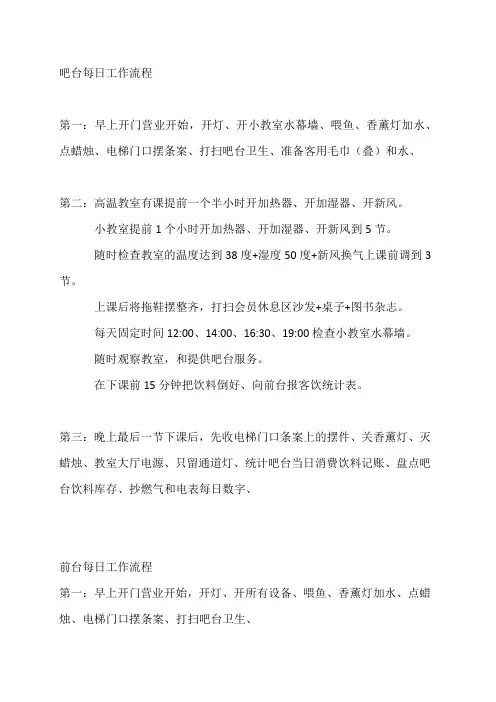 吧台每日工作流程

第一：早上开门营业开始，开灯、开小教室水幕墙、喂鱼、香薰灯加水、点蜡烛、电梯门口摆条案、打扫吧台卫生、准备客用毛巾（叠）和水、

第二：高温教室有课提前一个半小时开加热器、开加湿器、开新风。

小教室提前 1 个小时开加热器、开加湿器、开新风到 5 节。

随时检查教室的温度达到 38 度+湿度 50 度+新风换气上课前调到 3 节。

上课后将拖鞋摆整齐，打扫会员休息区沙发+桌子+图书杂志。

每天固定时间 12:00、14:00、16:30、19:00 检查小教室水幕墙。

随时观察教室，和提供吧台服务。

在下课前 15 分钟把饮料倒好、向前台报客饮统计表。

第三：晚上最后一节下课后，先收电梯门口条案上的摆件、关香薰灯、灭蜡烛、教室大厅电源、只留通道灯、统计吧台当日消费饮料记账、盘点吧台饮料库存、抄燃气和电表每日数字、

前台每日工作流程

第一：早上开门营业开始，开灯、开所有设备、喂鱼、香薰灯加水、点蜡烛、电梯门口摆条案、打扫吧台卫生、